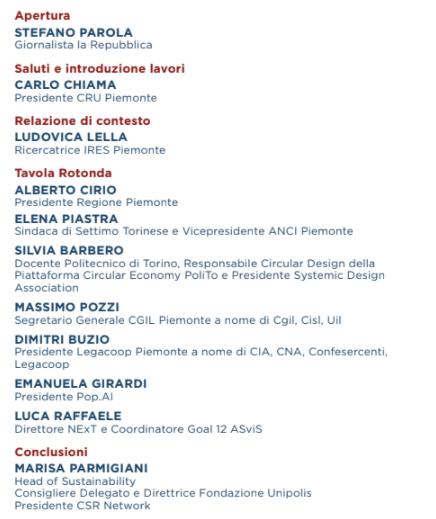 Apertura
STEFANO PAROLA
Giornalista la Repubblica

Saluti e introduzione lavori
CARLO CHIAMA
Presidente CRU Piemonte

Relazione di contesto
LUDOVICA LELLA
Ricercatrice IRES Piemonte

Tavola Rotonda
ALBERTO CIRIO
Presidente Regione Piemonte

ELENA PIASTRA
Sindaca di Settimo Torinese e Vicepresidente ANCI Piemonte

SILVIA BARBERO
Docente Politecnico di Torino, Responsabile Circular Design della Piattaforma Circular Economy PoliTo e Presidente Systemic Design Association

MASSIMO POZZI
Segretario Generale CGIL Piemonte a nome di Cgil, Cisl, Uil

DIMITRI BUZIO
Presidente Legacoop Piemonte a nome di CIA, CNA, Confesercenti, Legacoop

EMANUELA GIRARDI
Presidente Pop.AI

LUCA RAFFAELE
Direttore NExT e Coordinatore Goal 12 ASviS

Conclusioni
MARISA PARMIGIANI
Head of Sustainability
Consigliere Delegato e Direttrice Fondazione Unipolis
Presidente CSR Network